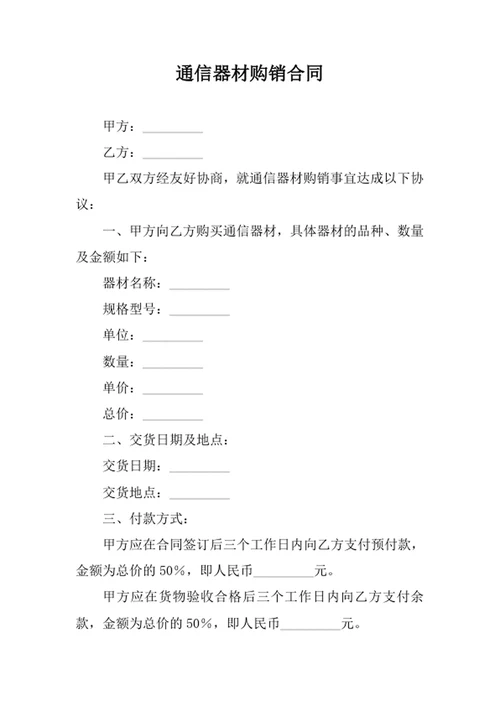 通信器材购销合同

甲方：__________

乙方：__________

甲乙双方经友好协商，就通信器材购销事宜达成以下协议：

一、甲方向乙方购买通信器材，具体器材的品种、数量及金额如下：

器材名称：__________

规格型号：__________

单位：__________

数量：__________

单价：__________

总价：__________

二、交货日期及地点：

交货日期：__________

交货地点：__________

三、付款方式：

甲方应在合同签订后三个工作日内向乙方支付预付款，金额为总价的 50%，即人民币__________元。

甲方应在货物验收合格后三个工作日内向乙方支付余款，金额为总价的 50%，即人民币__________元。